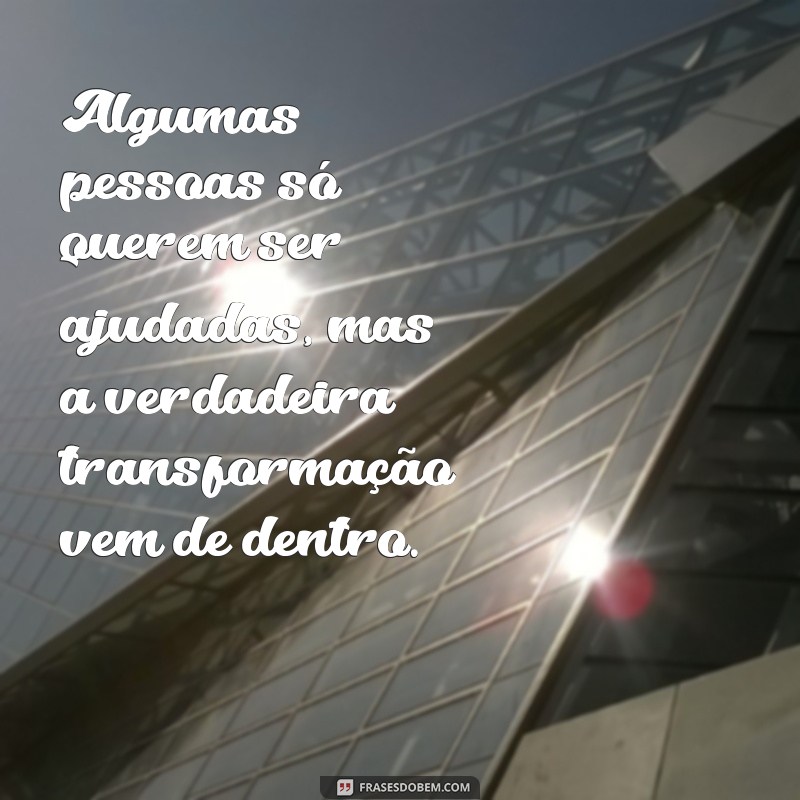 Algumas pessoas só querem ser ajudadas, mas a verdadeira transformação vem de dentro.

FRASESDOBEM.COM